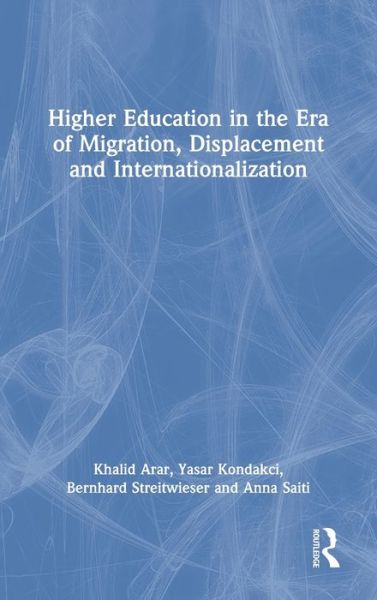 Higher Education in the Era of Migration, Displacement and Internationalization

Khalid Arar, Yasar Kondakci, Bernhard Streitwieser and Anna Saiti

ROUTLEDGE